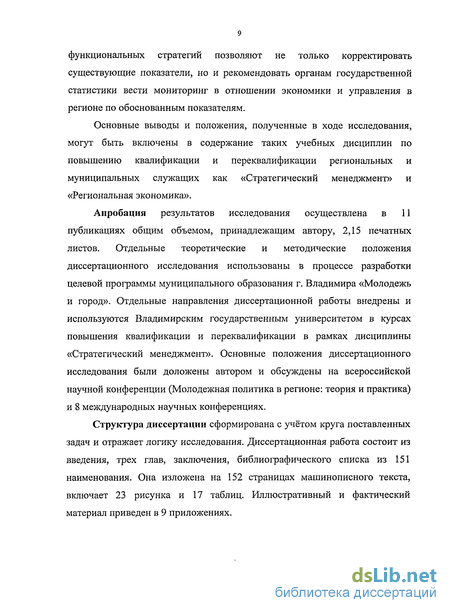 9

функциональных стратегий позволяют не только корректировать существующие показатели, но и рекомендовать органам государственной статистики вести мониторинг в отношении экономики и управления в регионе по обоснованным показателям.

Основные выводы и положения, полученные в ходе исследования, могут быть включены в содержание таких учебных дисциплин по повышению квалификации и переквалификации региональных и муниципальных служащих как «Стратегический менеджмент» и «Региональная экономика».

Апробация результатов исследования осуществлена в 11 публикациях общим объемом, принадлежащим автору, 2,15 печатных листов. Отдельные теоретические и методические положения диссертационного исследования использованы в процессе разработки целевой программы муниципального образования г. Владимира «Молодежь и город». Отдельные направления диссертационной работы внедрены и используются Владимирским государственным университетом в курсах повышения квалификации и переквалификации в рамках дисциплины «Стратегический менеджмент». Основные положения диссертационного исследования были доложены автором и обсуждены на всероссийской научной конференции (Молодежная политика в регионе: теория и практика) и 8 международных научных конференциях.

Структура диссертации сформирована с учётом круга поставленных задач и отражает логику исследования. Диссертационная работа состоит из введения, трех глав, заключения, библиографического списка из 151 наименования. Она изложена на 152 страницах машинописного текста, включает 23 рисунка и 17 таблиц. Иллюстративный и фактический материал приведен в 9 приложениях.

dsLib.net
библиотека диссертаций